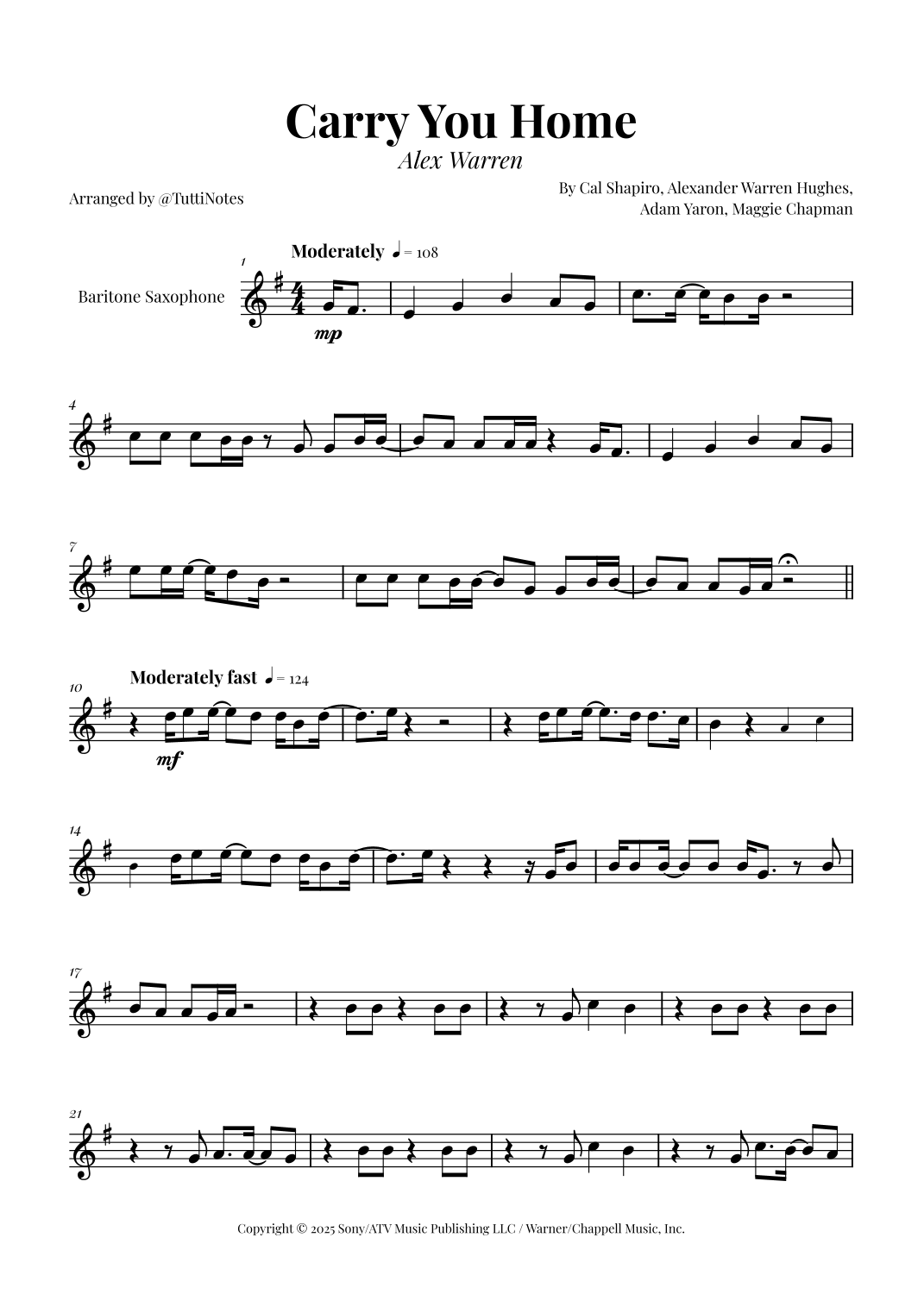 Carry You Home

Alex Warren

Arranged by @TuttiNotes

By Cal Shapiro, Alexander Warren Hughes,
Adam Yaron, Maggie Chapman

Moderately ♩ = 108

1

Baritone Saxophone

mp

4

7

Moderately fast ♩ = 124

10

mf

14

17

21

Copyright © 2025 Sony/ATV Music Publishing LLC / Warner/Chappell Music, Inc.